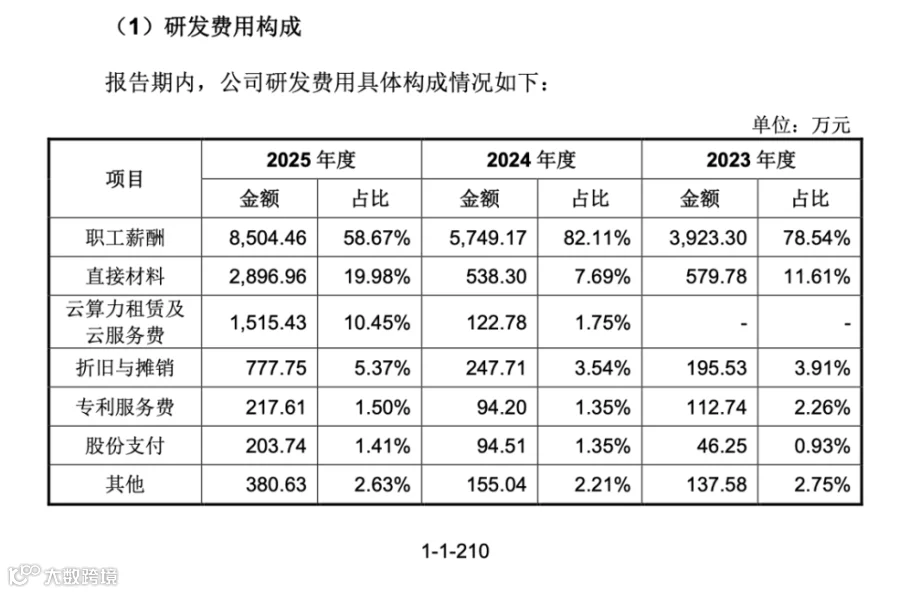 （1）研发费用构成

报告期内，公司研发费用具体构成情况如下：

单位：万元

| 项目 | 2025年度 | | 2024年度 | | 2023年度 | |
|---|---|---|---|---|---|---|
| | 金额 | 占比 | 金额 | 占比 | 金额 | 占比 |
| 职工薪酬 | 8,504.46 | 58.67% | 5,749.17 | 82.11% | 3,923.30 | 78.54% |
| 直接材料 | 2,896.96 | 19.98% | 538.30 | 7.69% | 579.78 | 11.61% |
| 云算力租赁及云服务费 | 1,515.43 | 10.45% | 122.78 | 1.75% | - | - |
| 折旧与摊销 | 777.75 | 5.37% | 247.71 | 3.54% | 195.53 | 3.91% |
| 专利服务费 | 217.61 | 1.50% | 94.20 | 1.35% | 112.74 | 2.26% |
| 股份支付 | 203.74 | 1.41% | 94.51 | 1.35% | 46.25 | 0.93% |
| 其他 | 380.63 | 2.63% | 155.04 | 2.21% | 137.58 | 2.75% |

1-1-210

大数跨境